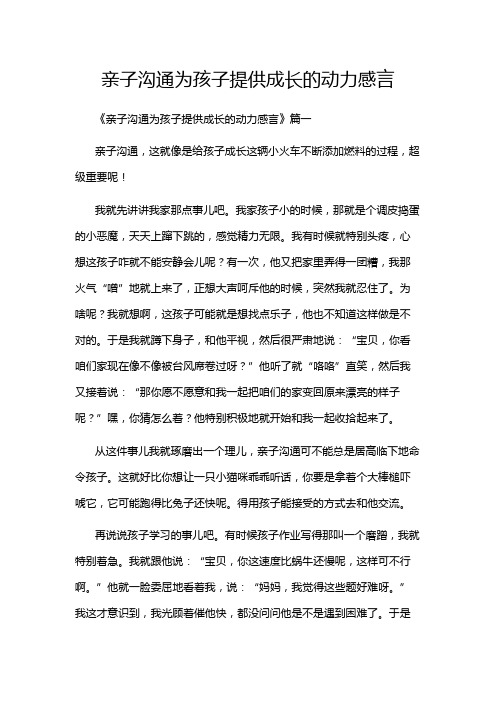 亲子沟通为孩子提供成长的动力感言

《亲子沟通为孩子提供成长的动力感言》篇一

亲子沟通，这就像是给孩子成长这辆小火车不断添加燃料的过程，超级重要呢！

我就先讲讲我家那点事儿吧。我家孩子小的时候，那就是个调皮捣蛋的小恶魔，天天上蹿下跳的，感觉精力无限。我有时候就特别头疼，心想这孩子咋就不能安静会儿呢？有一次，他又把家里弄得一团糟，我那火气“噌”地就上来了，正想大声呵斥他的时候，突然我就忍住了。为啥呢？我就想啊，这孩子可能就是想找点乐子，他也不知道这样做是不对的。于是我就蹲下身子，和他平视，然后很严肃地说：“宝贝，你看咱们家现在像不像被台风席卷过呀？”他听了就“咯咯”直笑，然后我又接着说：“那你愿不愿意和我一起把咱们的家变回原来漂亮的样子呢？”嘿，你猜怎么着？他特别积极地就开始和我一起收拾起来了。

从这件事儿我就琢磨出一个理儿，亲子沟通可不能总是居高临下地命令孩子。这就好比你想让一只小猫咪乖乖听话，你要是拿着个大棒槌吓唬它，它可能跑得比兔子还快呢。得用孩子能接受的方式去和他交流。

再说说孩子学习的事儿吧。有时候孩子作业写得那叫一个磨蹭，我就特别着急。我就跟他说：“宝贝，你这速度比蜗牛还慢呢，这样可不行啊。”他就一脸委屈地看着我，说：“妈妈，我觉得这些题好难呀。”我这才意识到，我光顾着催他快，都没问问他是不是遇到困难了。于是